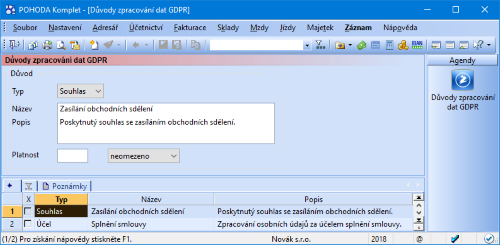 POHODA Komplet - [Důvody zpracování dat GDPR]

Soubor Nastavení Adresář Účetnictví Fakturace Sklady Mzdy Jízdy Majetek Záznam Nápověda

Důvody zpracování dat GDPR

Důvod

Typ Souhlas

Název Zasílání obchodních sdělení

Popis Poskytnutý souhlas se zasíláním obchodních sdělení.

Platnost neomezeno

Agendy

Důvody zpracování dat GDPR

Poznámky

| | X | Typ | Název | Popis |
|---|---|---|---|---|
| 1 | | Souhlas | Zasílání obchodních sdělení | Poskytnutý souhlas se zasíláním obchodních sdělení. |
| 2 | | Účel | Splnění smlouvy | Zpracování osobních údajů za účelem splnění smlouvy. |

(1/2) Pro získání nápovědy stiskněte F1. Novák s.r.o. 2018 @